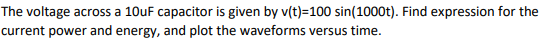 The voltage across a 10uF capacitor is given by v(t)=100 sin(1000t). Find expression for the current power and energy, and plot the waveforms versus time.